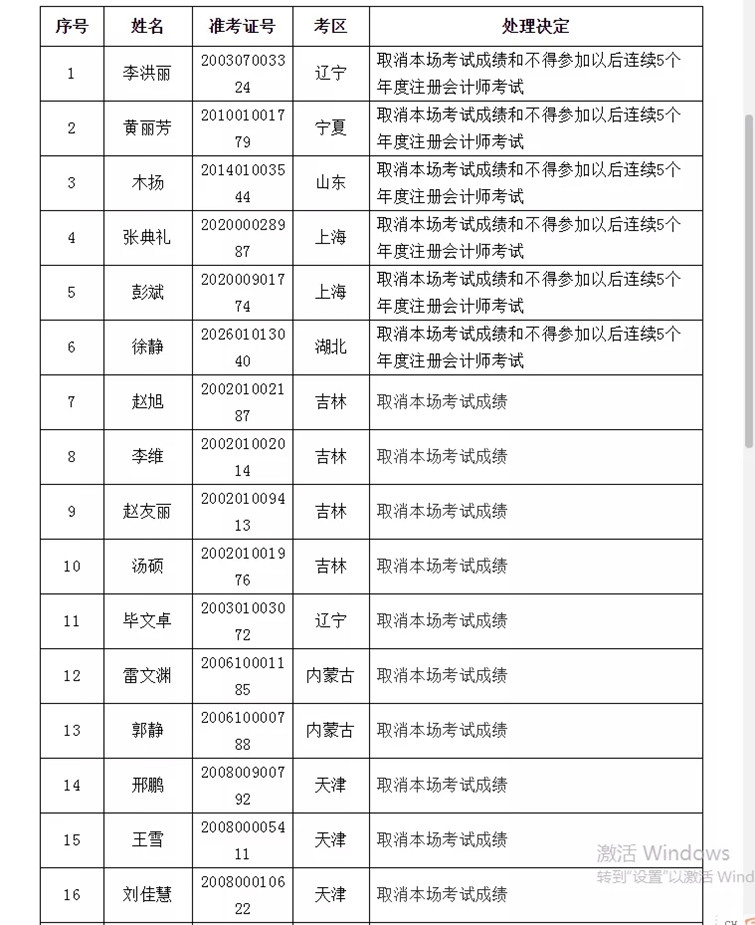 | 序号 | 姓名 | 准考证号 | 考区 | 处理决定 |
|---|---|---|---|---|
| 1 | 李洪丽 | 200307003324 | 辽宁 | 取消本场考试成绩和不得参加以后连续5个年度注册会计师考试 |
| 2 | 黄丽芳 | 201001001779 | 宁夏 | 取消本场考试成绩和不得参加以后连续5个年度注册会计师考试 |
| 3 | 木扬 | 201401003544 | 山东 | 取消本场考试成绩和不得参加以后连续5个年度注册会计师考试 |
| 4 | 张典礼 | 202000028987 | 上海 | 取消本场考试成绩和不得参加以后连续5个年度注册会计师考试 |
| 5 | 彭斌 | 202000901774 | 上海 | 取消本场考试成绩和不得参加以后连续5个年度注册会计师考试 |
| 6 | 徐静 | 202601013040 | 湖北 | 取消本场考试成绩和不得参加以后连续5个年度注册会计师考试 |
| 7 | 赵旭 | 200201002187 | 吉林 | 取消本场考试成绩 |
| 8 | 李维 | 200201002014 | 吉林 | 取消本场考试成绩 |
| 9 | 赵友丽 | 200201009413 | 吉林 | 取消本场考试成绩 |
| 10 | 汤硕 | 200201001976 | 吉林 | 取消本场考试成绩 |
| 11 | 毕文卓 | 200301003072 | 辽宁 | 取消本场考试成绩 |
| 12 | 雷文渊 | 200610001185 | 内蒙古 | 取消本场考试成绩 |
| 13 | 郭静 | 200610000788 | 内蒙古 | 取消本场考试成绩 |
| 14 | 邢鹏 | 200800900792 | 天津 | 取消本场考试成绩 |
| 15 | 王雪 | 200800005411 | 天津 | 取消本场考试成绩 |
| 16 | 刘佳慧 | 200800010622 | 天津 | 取消本场考试成绩 |

激活 Windows
转到"设置"以激活 Wind